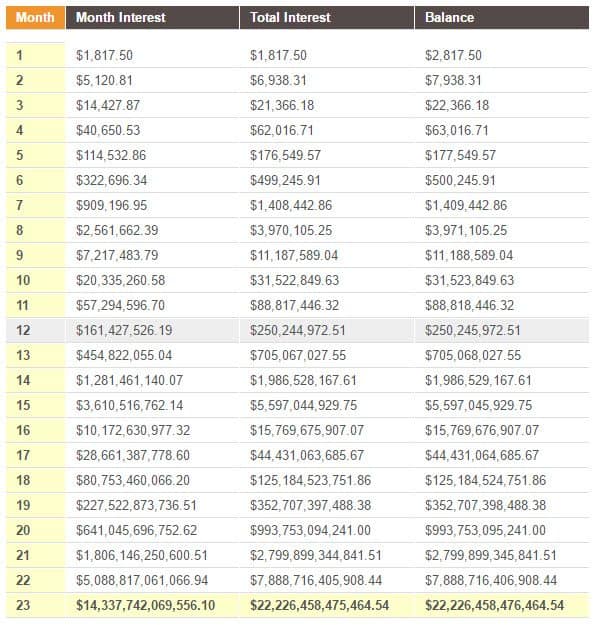 | Month | Month Interest | Total Interest | Balance |
|---|---|---|---|
| 1 | \$1,817.50 | \$1,817.50 | \$2,817.50 |
| 2 | \$5,120.81 | \$6,938.31 | \$7,938.31 |
| 3 | \$14,427.87 | \$21,366.18 | \$22,366.18 |
| 4 | \$40,650.53 | \$62,016.71 | \$63,016.71 |
| 5 | \$114,532.86 | \$176,549.57 | \$177,549.57 |
| 6 | \$322,696.34 | \$499,245.91 | \$500,245.91 |
| 7 | \$909,196.95 | \$1,408,442.86 | \$1,409,442.86 |
| 8 | \$2,561,662.39 | \$3,970,105.25 | \$3,971,105.25 |
| 9 | \$7,217,483.79 | \$11,187,589.04 | \$11,188,589.04 |
| 10 | \$20,335,260.58 | \$31,522,849.63 | \$31,523,849.63 |
| 11 | \$57,294,596.70 | \$88,817,446.32 | \$88,818,446.32 |
| 12 | \$161,427,526.19 | \$250,244,972.51 | \$250,245,972.51 |
| 13 | \$454,822,055.04 | \$705,067,027.55 | \$705,068,027.55 |
| 14 | \$1,281,461,140.07 | \$1,986,528,167.61 | \$1,986,529,167.61 |
| 15 | \$3,610,516,762.14 | \$5,597,044,929.75 | \$5,597,045,929.75 |
| 16 | \$10,172,630,977.32 | \$15,769,675,907.07 | \$15,769,676,907.07 |
| 17 | \$28,661,387,778.60 | \$44,431,063,685.67 | \$44,431,064,685.67 |
| 18 | \$80,753,460,066.20 | \$125,184,523,751.86 | \$125,184,524,751.86 |
| 19 | \$227,522,873,736.51 | \$352,707,397,488.38 | \$352,707,398,488.38 |
| 20 | \$641,045,696,752.62 | \$993,753,094,241.00 | \$993,753,095,241.00 |
| 21 | \$1,806,146,250,600.51 | \$2,799,899,344,841.51 | \$2,799,899,345,841.51 |
| 22 | \$5,088,817,061,066.94 | \$7,888,716,405,908.44 | \$7,888,716,406,908.44 |
| 23 | \$14,337,742,069,556.10 | \$22,226,458,475,464.54 | \$22,226,458,476,464.54 |